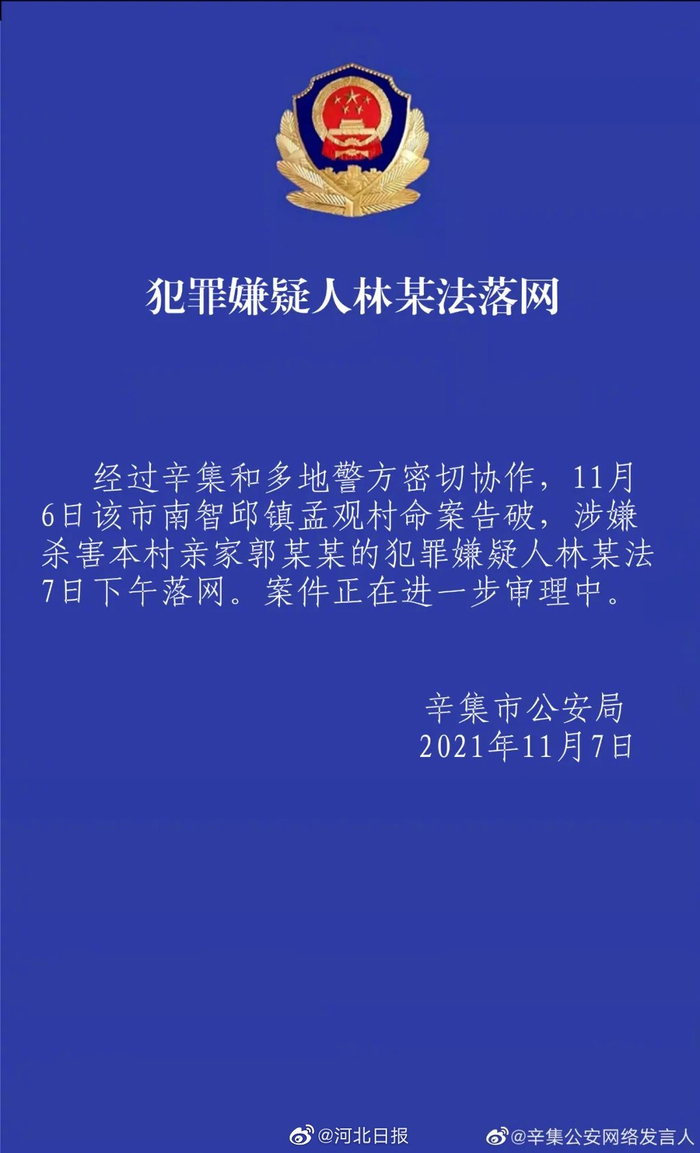 犯罪嫌疑人林某法落网

经过辛集和多地警方密切协作，11月6日该市南智邱镇孟观村命案告破，涉嫌杀害本村亲家郭某某的犯罪嫌疑人林某法7日下午落网。案件正在进一步审理中。

辛集市公安局
2021年11月7日

@河北日报 @辛集公安网络发言人